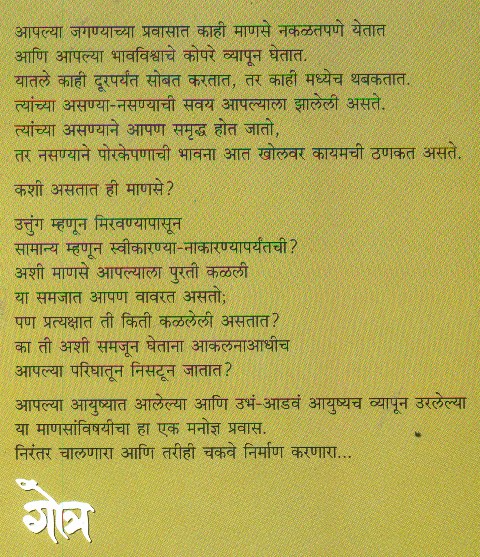 आपल्या जगण्याच्या प्रवासात काही माणसे नकळतपणे येतात
आणि आपल्या भावविश्वाचे कोपरे व्यापून घेतात.
यातले काही दूरपर्यंत सोबत करतात, तर काही मध्येच थबकतात.
त्यांच्या असण्या-नसण्याची सवय आपल्याला झालेली असते.
त्यांच्या असण्याने आपण समृद्ध होत जातो,
तर नसण्याने पोरकेपणाची भावना आत खोलवर कायमची ठणकत असते.

कशी असतात ही माणसे?

उत्तुंग म्हणून मिरवण्यापासून
सामान्य म्हणून स्वीकारण्या-नाकारण्यापर्यंतची?
अशी माणसे आपल्याला पुरती कळली
या समजात आपण वावरत असतो;
पण प्रत्यक्षात ती किती कळलेली असतात?
का ती अशी समजून घेताना आकलनाआधीच
आपल्या परिघातून निसटून जातात?

आपल्या आयुष्यात आलेल्या आणि उभं-आडवं आयुष्यच व्यापून उरलेल्या
या माणसांविषयीचा हा एक मनोज्ञ प्रवास.
निरंतर चालणारा आणि तरीही चकवे निर्माण करणारा...

गोत्र